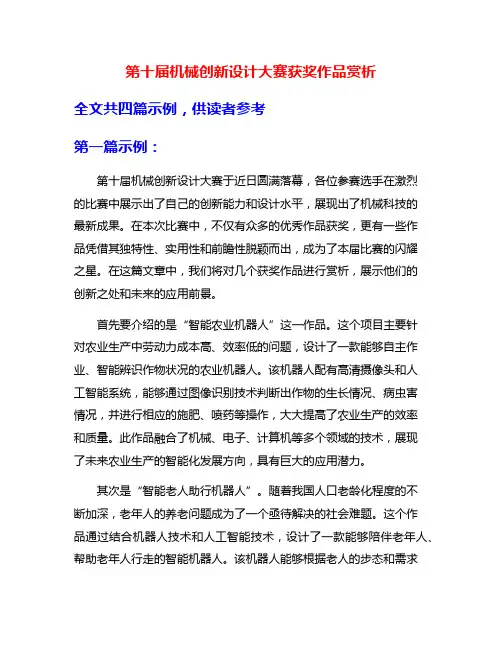 第十届机械创新设计大赛获奖作品赏析

全文共四篇示例，供读者参考

第一篇示例：

第十届机械创新设计大赛于近日圆满落幕，各位参赛选手在激烈的比赛中展示出了自己的创新能力和设计水平，展现出了机械科技的最新成果。在本次比赛中，不仅有众多的优秀作品获奖，更有一些作品凭借其独特性、实用性和前瞻性脱颖而出，成为了本届比赛的闪耀之星。在这篇文章中，我们将对几个获奖作品进行赏析，展示他们的创新之处和未来的应用前景。

首先要介绍的是“智能农业机器人”这一作品。这个项目主要针对农业生产中劳动力成本高、效率低的问题，设计了一款能够自主作业、智能辨识作物状况的农业机器人。该机器人配有高清摄像头和人工智能系统，能够通过图像识别技术判断出作物的生长情况、病虫害情况，并进行相应的施肥、喷药等操作，大大提高了农业生产的效率和质量。此作品融合了机械、电子、计算机等多个领域的技术，展现了未来农业生产的智能化发展方向，具有巨大的应用潜力。

其次是“智能老人助行机器人”。随着我国人口老龄化程度的不断加深，老年人的养老问题成为了一个亟待解决的社会难题。这个作品通过结合机器人技术和人工智能技术，设计了一款能够陪伴老年人、帮助老年人行走的智能机器人。该机器人能够根据老人的步态和需求